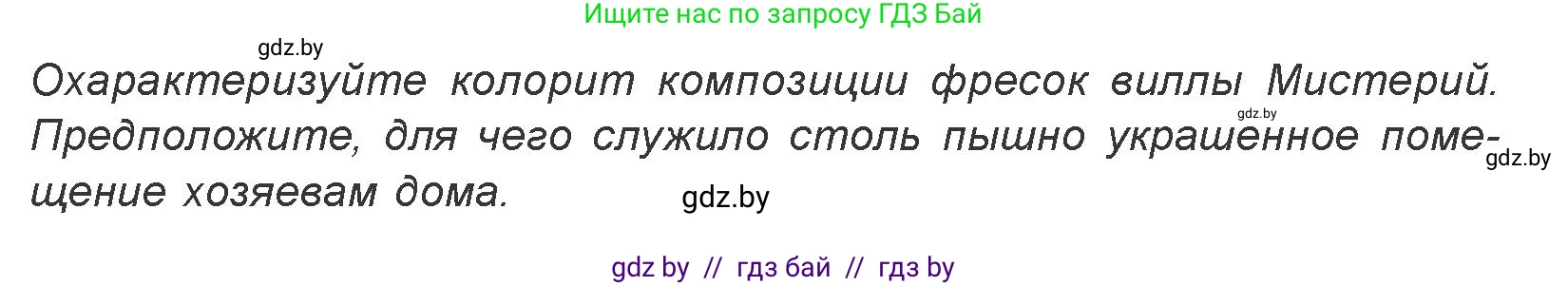 Ищите нас по запросу ГДЗ Бай

gdz.by

Охарактеризуйте колорит композиции фресок виллы Мистерий. Предположите, для чего служило столь пышно украшенное помещение хозяевам дома.

gdz.by

gdz.by

gdz.by

gdz by // гдз бай // гдз by